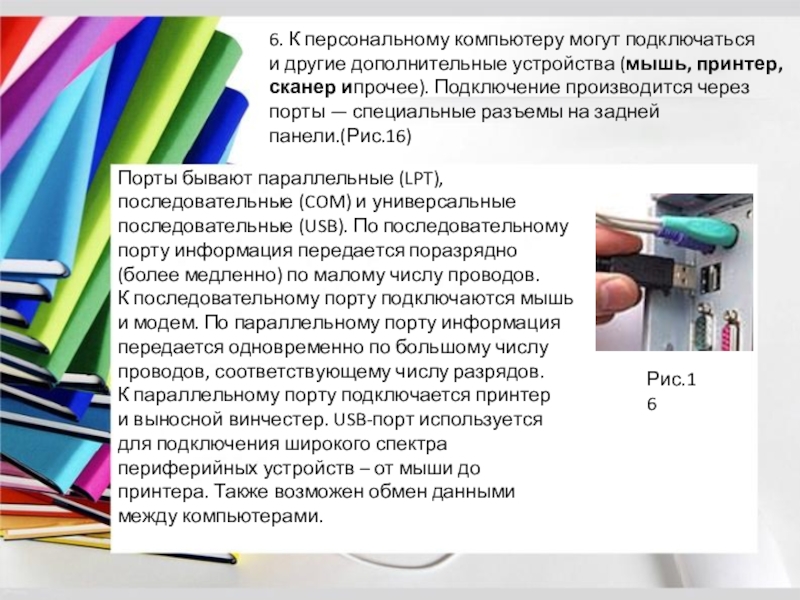 6. К персональному компьютеру могут подключаться и другие дополнительные устройства (мышь, принтер, сканер ипрочее). Подключение производится через порты — специальные разъемы на задней панели.(Рис.16)

Порты бывают параллельные (LPT), последовательные (COM) и универсальные последовательные (USB). По последовательному порту информация передается поразрядно (более медленно) по малому числу проводов. К последовательному порту подключаются мышь и модем. По параллельному порту информация передается одновременно по большому числу проводов, соответствующему числу разрядов. К параллельному порту подключается принтер и выносной винчестер. USB-порт используется для подключения широкого спектра периферийных устройств – от мыши до принтера. Также возможен обмен данными между компьютерами.

Рис.1
6